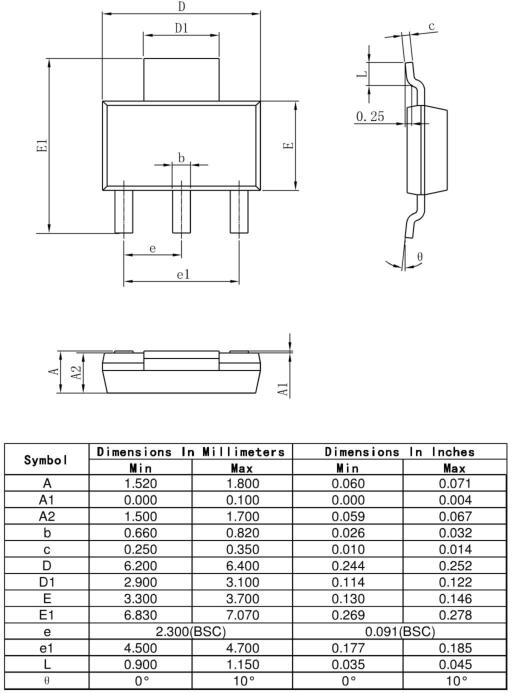 D
D1
E1
E
b
e
e1
c
L
0.25
θ
A
A2
A1

| Symbol | Dimensions In Millimeters | | Dimensions In Inches | |
|---|---|---|---|---|
| | Min | Max | Min | Max |
| A | 1.520 | 1.800 | 0.060 | 0.071 |
| A1 | 0.000 | 0.100 | 0.000 | 0.004 |
| A2 | 1.500 | 1.700 | 0.059 | 0.067 |
| b | 0.660 | 0.820 | 0.026 | 0.032 |
| c | 0.250 | 0.350 | 0.010 | 0.014 |
| D | 6.200 | 6.400 | 0.244 | 0.252 |
| D1 | 2.900 | 3.100 | 0.114 | 0.122 |
| E | 3.300 | 3.700 | 0.130 | 0.146 |
| E1 | 6.830 | 7.070 | 0.269 | 0.278 |
| e | 2.300(BSC) | | 0.091(BSC) | |
| e1 | 4.500 | 4.700 | 0.177 | 0.185 |
| L | 0.900 | 1.150 | 0.035 | 0.045 |
| θ | 0° | 10° | 0° | 10° |